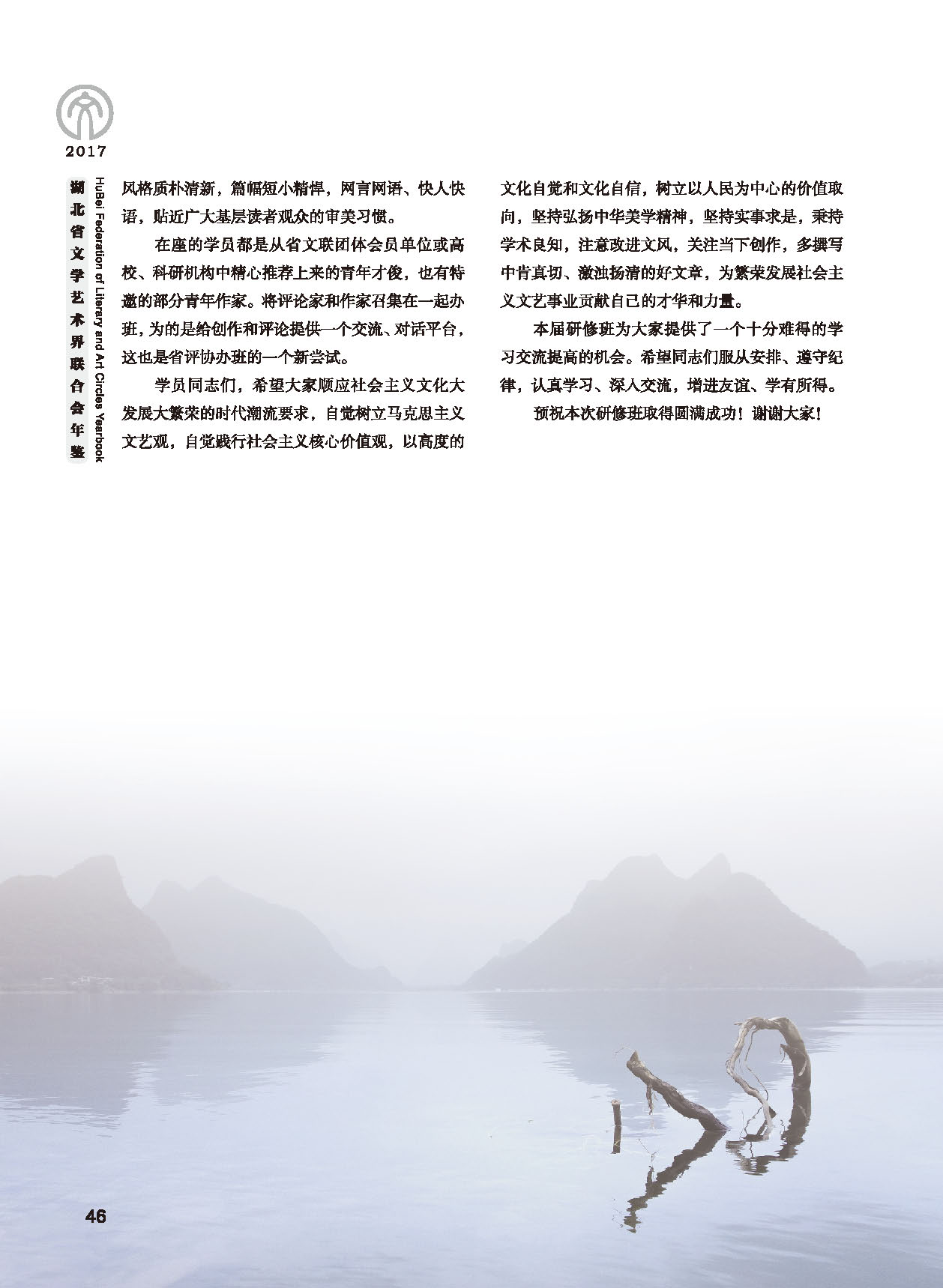 2017

湖北省文学艺术界联合会年鉴

HuBei Federation of Literary and Art Circles Yearbook

风格质朴清新，篇幅短小精悍，网言网语、快人快语，贴近广大基层读者观众的审美习惯。

在座的学员都是从省文联团体会员单位或高校、科研机构中精心推荐上来的青年才俊，也有特邀的部分青年作家。将评论家和作家召集在一起办班，为的是给创作和评论提供一个交流、对话平台，这也是省评协办班的一个新尝试。

学员同志们，希望大家顺应社会主义文化大发展大繁荣的时代潮流要求，自觉树立马克思主义文艺观，自觉践行社会主义核心价值观，以高度的文化自觉和文化自信，树立以人民为中心的价值取向，坚持弘扬中华美学精神，坚持实事求是，秉持学术良知，注意改进文风，关注当下创作，多撰写中肯真切、激浊扬清的好文章，为繁荣发展社会主义文艺事业贡献自己的才华和力量。

本届研修班为大家提供了一个十分难得的学习交流提高的机会。希望同志们服从安排、遵守纪律，认真学习、深入交流，增进友谊、学有所得。

预祝本次研修班取得圆满成功！谢谢大家！

46